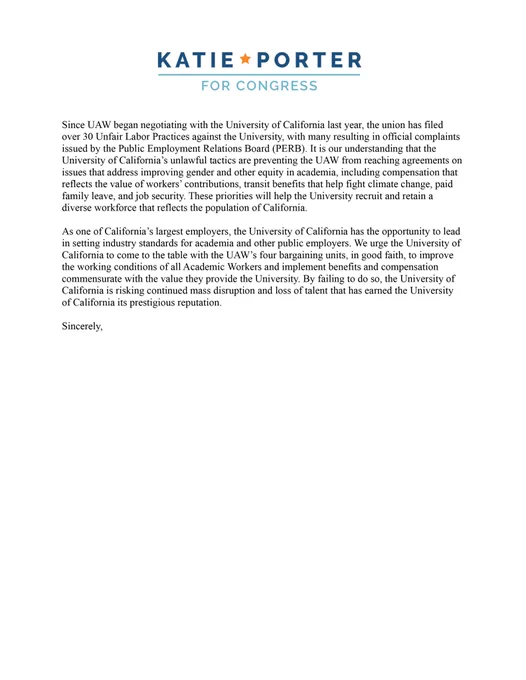 KATIE ★ PORTER
FOR CONGRESS

Since UAW began negotiating with the University of California last year, the union has filed over 30 Unfair Labor Practices against the University, with many resulting in official complaints issued by the Public Employment Relations Board (PERB). It is our understanding that the University of California's unlawful tactics are preventing the UAW from reaching agreements on issues that address improving gender and other equity in academia, including compensation that reflects the value of workers' contributions, transit benefits that help fight climate change, paid family leave, and job security. These priorities will help the University recruit and retain a diverse workforce that reflects the population of California.

As one of California's largest employers, the University of California has the opportunity to lead in setting industry standards for academia and other public employers. We urge the University of California to come to the table with the UAW's four bargaining units, in good faith, to improve the working conditions of all Academic Workers and implement benefits and compensation commensurate with the value they provide the University. By failing to do so, the University of California is risking continued mass disruption and loss of talent that has earned the University of California its prestigious reputation.

Sincerely,